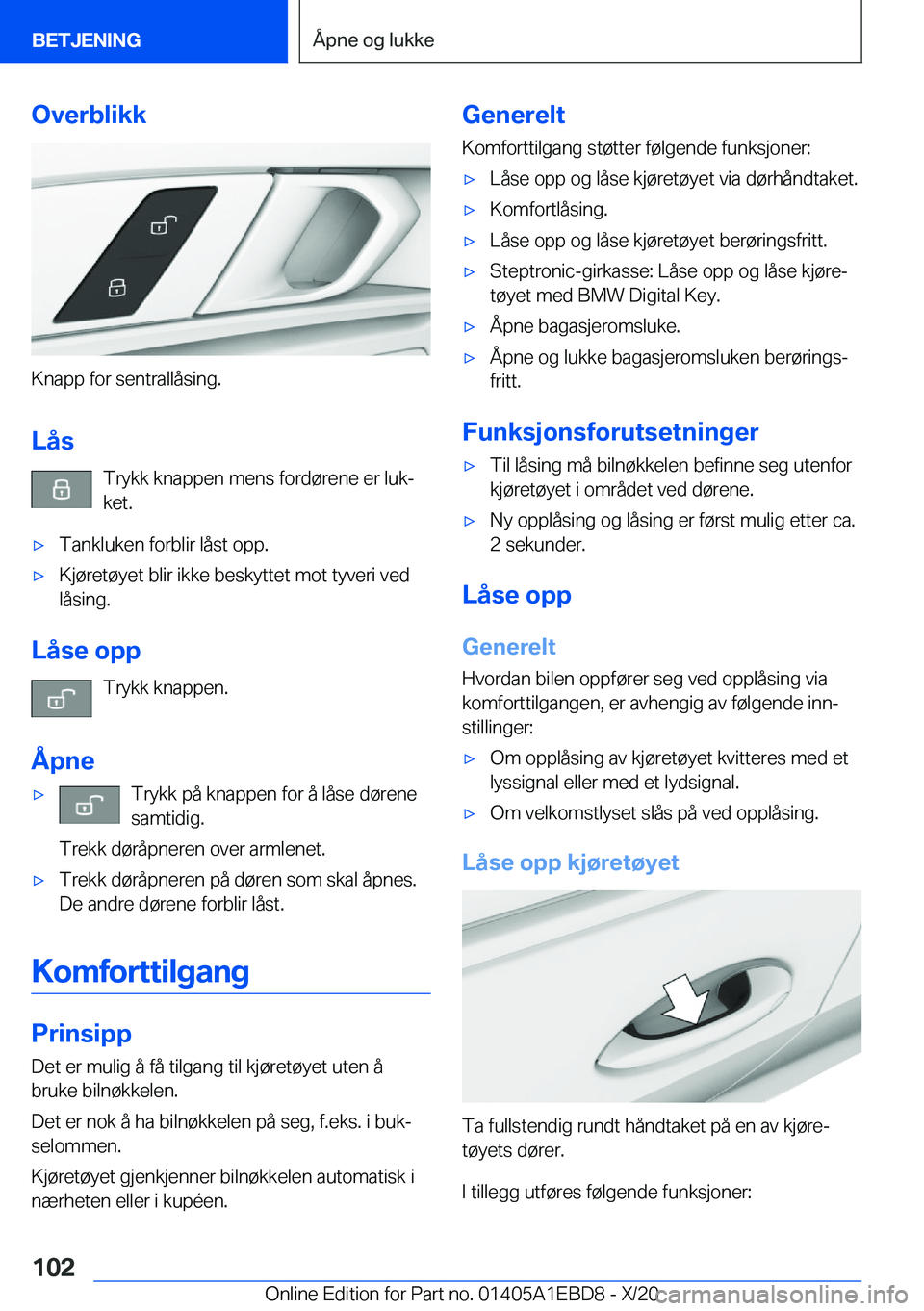 BETJENING

Åpne og lukke

Overblikk

Knapp for sentrallåsing.

Lås

Trykk knappen mens fordørene er lukket.

▷ Tankluken forblir låst opp.

▷ Kjøretøyet blir ikke beskyttet mot tyveri ved låsing.

Låse opp

Trykk knappen.

Åpne

▷ Trykk på knappen for å låse dørene samtidig.

Trekk døråpneren over armlenet.

▷ Trekk døråpneren på døren som skal åpnes. De andre dørene forblir låst.

Komforttilgang

Prinsipp

Det er mulig å få tilgang til kjøretøyet uten å bruke bilnøkkelen.

Det er nok å ha bilnøkkelen på seg, f.eks. i bukselommen.

Kjøretøyet gjenkjenner bilnøkkelen automatisk i nærheten eller i kupéen.

Generelt

Komforttilgang støtter følgende funksjoner:

▷ Låse opp og låse kjøretøyet via dørhåndtaket.

▷ Komfortlåsing.

▷ Låse opp og låse kjøretøyet berøringsfritt.

▷ Steptronic-girkasse: Låse opp og låse kjøretøyet med BMW Digital Key.

▷ Åpne bagasjeromsluke.

▷ Åpne og lukke bagasjeromsluken berøringsfritt.

Funksjonsforutsetninger

▷ Til låsing må bilnøkkelen befinne seg utenfor kjøretøyet i området ved dørene.

▷ Ny opplåsing og låsing er først mulig etter ca. 2 sekunder.

Låse opp

Generelt

Hvordan bilen oppfører seg ved opplåsing via komforttilgangen, er avhengig av følgende innstillinger:

▷ Om opplåsing av kjøretøyet kvitteres med et lyssignal eller med et lydsignal.

▷ Om velkomstlyset slås på ved opplåsing.

Låse opp kjøretøyet

Ta fullstendig rundt håndtaket på en av kjøretøyets dører.

I tillegg utføres følgende funksjoner:

102

Online Edition for Part no. 01405A1EBD8 - X/20

carmanualsonline.info